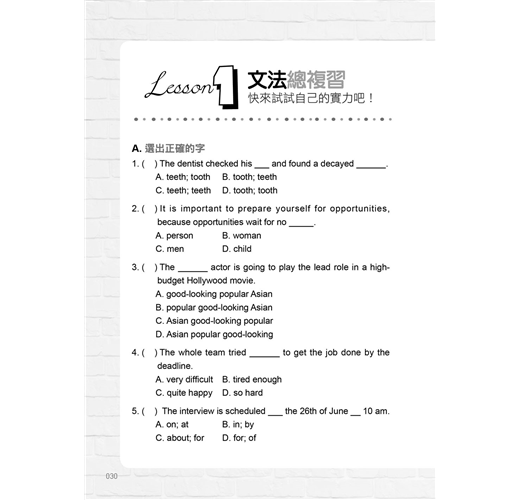 Lesson 1 文法總複習
快來試試自己的實力吧！

A. 選出正確的字

1. (　) The dentist checked his ___ and found a decayed ______.
A. teeth; tooth　B. tooth; teeth
C. teeth; teeth　D. tooth; tooth

2. (　) It is important to prepare yourself for opportunities, because opportunities wait for no _____.
A. person　B. woman
C. men　D. child

3. (　) The ______ actor is going to play the lead role in a high-budget Hollywood movie.
A. good-looking popular Asian
B. popular good-looking Asian
C. Asian good-looking popular
D. Asian popular good-looking

4. (　) The whole team tried ______ to get the job done by the deadline.
A. very difficult　B. tired enough
C. quite happy　D. so hard

5. (　) The interview is scheduled ___ the 26th of June __ 10 am.
A. on; at　B. in; by
C. about; for　D. for; of

030